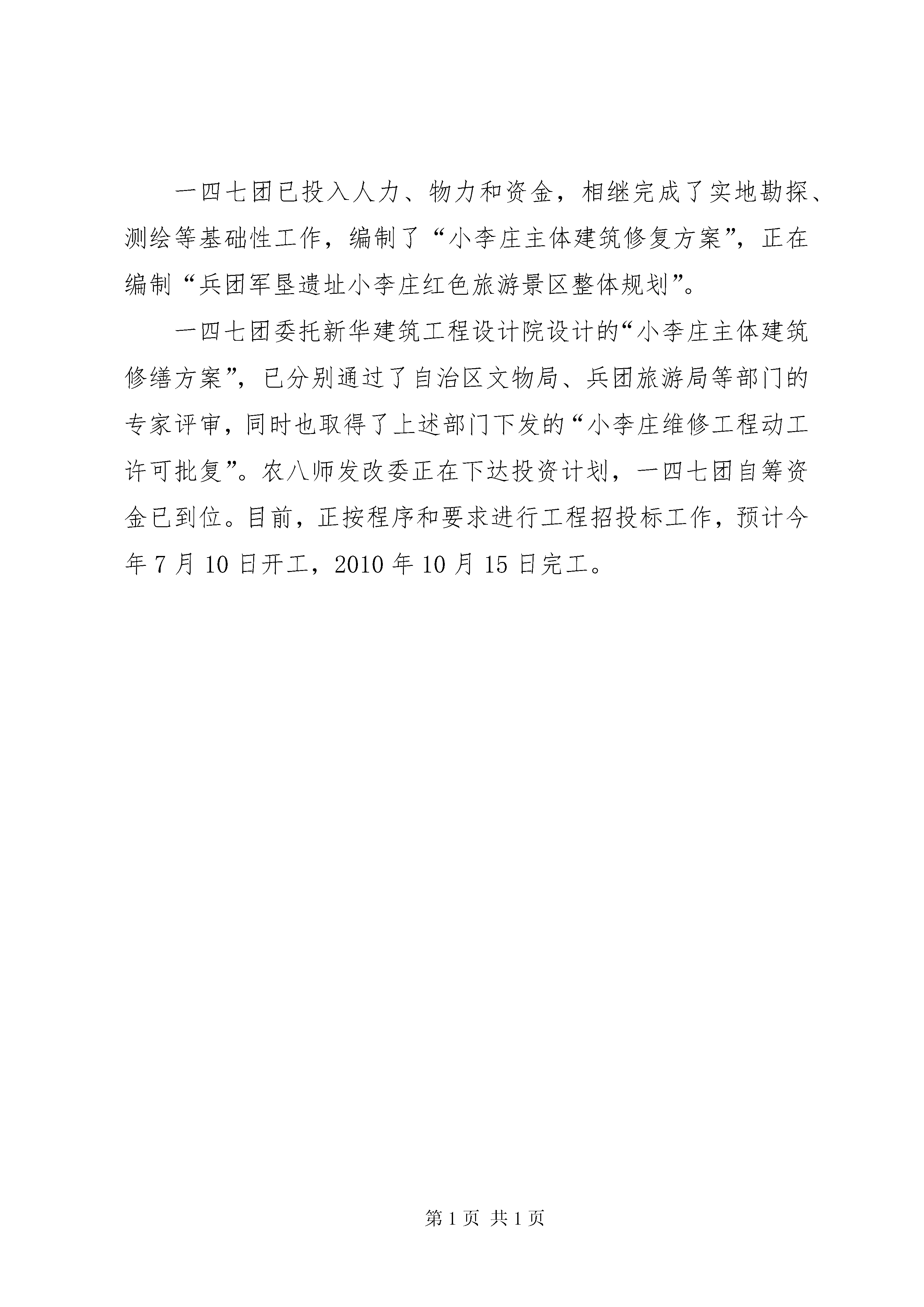 一四七团已投入人力、物力和资金，相继完成了实地勘探、测绘等基础性工作，编制了“小李庄主体建筑修复方案”，正在编制“兵团军垦遗址小李庄红色旅游景区整体规划”。

一四七团委托新华建筑工程设计院设计的“小李庄主体建筑修缮方案”，已分别通过了自治区文物局、兵团旅游局等部门的专家评审，同时也取得了上述部门下发的“小李庄维修工程动工许可批复”。农八师发改委正在下达投资计划，一四七团自筹资金已到位。目前，正按程序和要求进行工程招投标工作，预计今年7月10日开工，2010年10月15日完工。

第1页 共1页